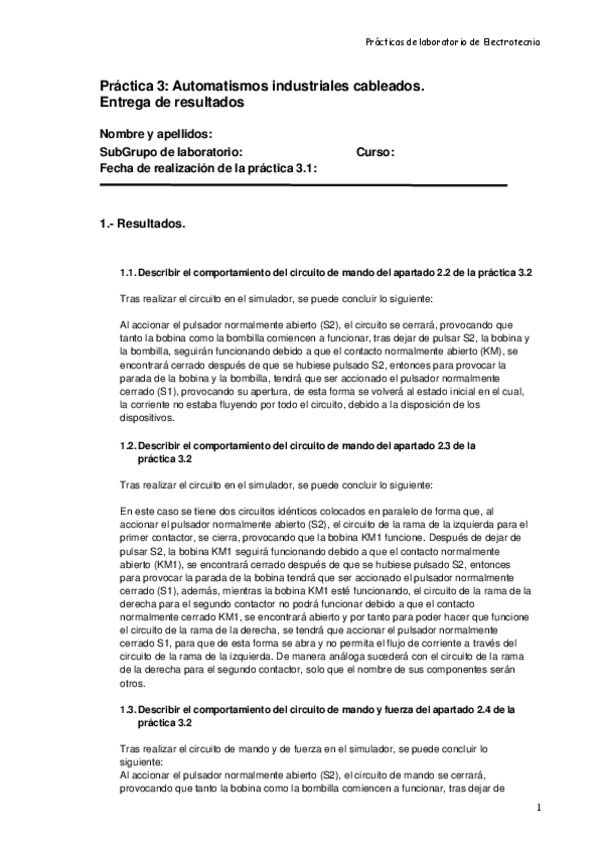 Prácticas de laboratorio de Electrotecnia

Práctica 3: Automatismos industriales cableados.
Entrega de resultados

Nombre y apellidos:
SubGrupo de laboratorio: Curso:
Fecha de realización de la práctica 3.1:

1.- Resultados.

1.1. Describir el comportamiento del circuito de mando del apartado 2.2 de la práctica 3.2

Tras realizar el circuito en el simulador, se puede concluir lo siguiente:

Al accionar el pulsador normalmente abierto (S2), el circuito se cerrará, provocando que tanto la bobina como la bombilla comiencen a funcionar, tras dejar de pulsar S2, la bobina y la bombilla, seguirán funcionando debido a que el contacto normalmente abierto (KM), se encontrará cerrado después de que se hubiese pulsado S2, entonces para provocar la parada de la bobina y la bombilla, tendrá que ser accionado el pulsador normalmente cerrado (S1), provocando su apertura, de esta forma se volverá al estado inicial en el cual, la corriente no estaba fluyendo por todo el circuito, debido a la disposición de los dispositivos.

1.2. Describir el comportamiento del circuito de mando del apartado 2.3 de la práctica 3.2

Tras realizar el circuito en el simulador, se puede concluir lo siguiente:

En este caso se tiene dos circuitos idénticos colocados en paralelo de forma que, al accionar el pulsador normalmente abierto (S2), el circuito de la rama de la izquierda para el primer contactor, se cierra, provocando que la bobina KM1 funcione. Después de dejar de pulsar S2, la bobina KM1 seguirá funcionando debido a que el contacto normalmente abierto (KM1), se encontrará cerrado después de que se hubiese pulsado S2, entonces para provocar la parada de la bobina tendrá que ser accionado el pulsador normalmente cerrado (S1), además, mientras la bobina KM1 esté funcionando, el circuito de la rama de la derecha para el segundo contactor no podrá funcionar debido a que el contacto normalmente cerrado KM1, se encontrará abierto y por tanto para poder hacer que funcione el circuito de la rama de la derecha, se tendrá que accionar el pulsador normalmente cerrado S1, para que de esta forma se abra y no permita el flujo de corriente a través del circuito de la rama de la izquierda. De manera análoga sucederá con el circuito de la rama de la derecha para el segundo contactor, solo que el nombre de sus componentes serán otros.

1.3. Describir el comportamiento del circuito de mando y fuerza del apartado 2.4 de la práctica 3.2

Tras realizar el circuito de mando y de fuerza en el simulador, se puede concluir lo siguiente:
Al accionar el pulsador normalmente abierto (S2), el circuito de mando se cerrará, provocando que tanto la bobina como la bombilla comiencen a funcionar, tras dejar de

1